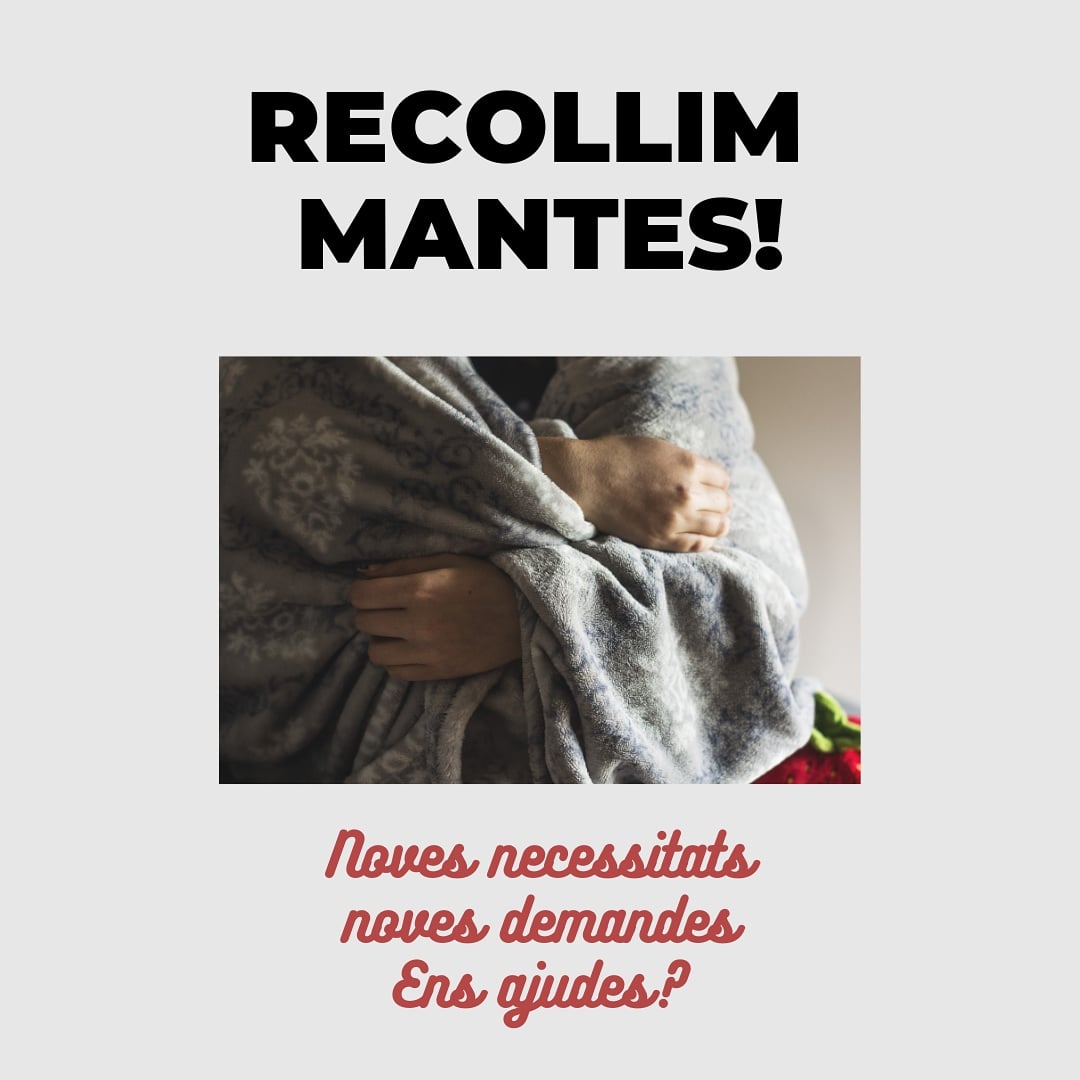 RECOLLIM MANTES!

Noves necessitats
noves demandes
Ens ajudes?